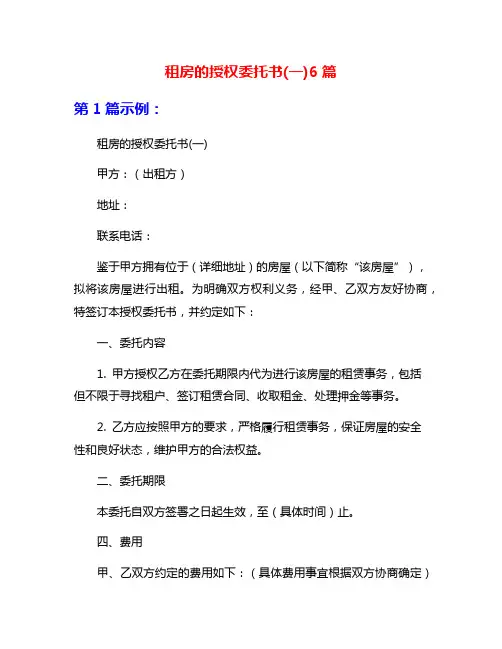 租房的授权委托书(一)6 篇

第 1 篇示例：

租房的授权委托书(一)

甲方：（出租方）

地址：

联系电话：

鉴于甲方拥有位于（详细地址）的房屋（以下简称“该房屋”），拟将该房屋进行出租。为明确双方权利义务，经甲、乙双方友好协商，特签订本授权委托书，并约定如下：

一、委托内容

1. 甲方授权乙方在委托期限内代为进行该房屋的租赁事务，包括但不限于寻找租户、签订租赁合同、收取租金、处理押金等事务。

2. 乙方应按照甲方的要求，严格履行租赁事务，保证房屋的安全性和良好状态，维护甲方的合法权益。

二、委托期限

本委托自双方签署之日起生效，至（具体时间）止。

四、费用

甲、乙双方约定的费用如下：（具体费用事宜根据双方协商确定）